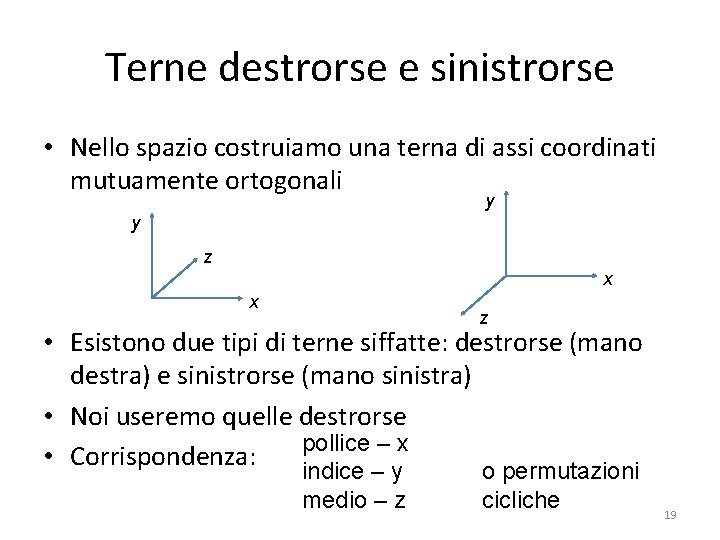 Terne destrorse e sinistrorse

• Nello spazio costruiamo una terna di assi coordinati mutuamente ortogonali

y
z
x

y
x
z

• Esistono due tipi di terne siffatte: destrorse (mano destra) e sinistrorse (mano sinistra)

• Noi useremo quelle destrorse

• Corrispondenza:

pollice – x
indice – y
medio – z

o permutazioni cicliche

19